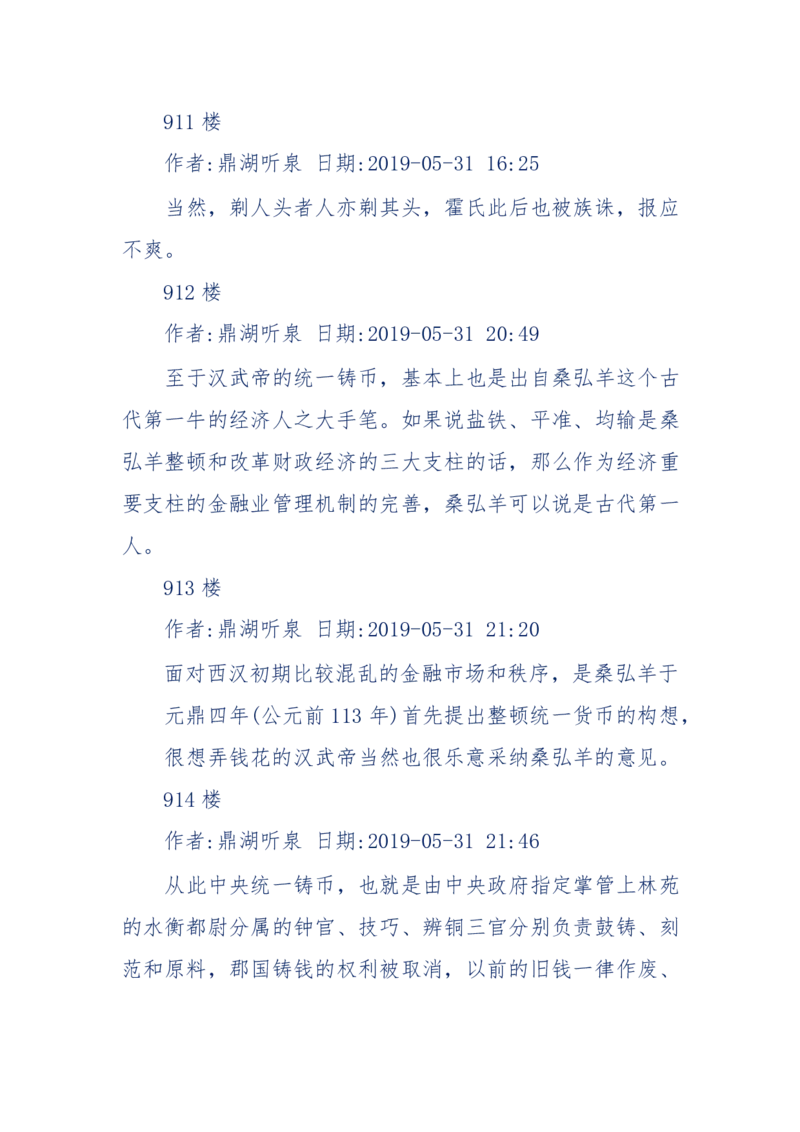 911 楼

作者:鼎湖听泉 日期:2019-05-31 16:25

当然，剃人头者人亦剃其头，霍氏此后也被族诛，报应不爽。

912 楼

作者:鼎湖听泉 日期:2019-05-31 20:49

至于汉武帝的统一铸币，基本上也是出自桑弘羊这个古代第一牛的经济人之大手笔。如果说盐铁、平准、均输是桑弘羊整顿和改革财政经济的三大支柱的话，那么作为经济重要支柱的金融业管理机制的完善，桑弘羊可以说是古代第一人。

913 楼

作者:鼎湖听泉 日期:2019-05-31 21:20

面对西汉初期比较混乱的金融市场和秩序，是桑弘羊于元鼎四年(公元前 113 年)首先提出整顿统一货币的构想，很想弄钱花的汉武帝当然也很乐意采纳桑弘羊的意见。

914 楼

作者:鼎湖听泉 日期:2019-05-31 21:46

从此中央统一铸币，也就是由中央政府指定掌管上林苑的水衡都尉分属的钟官、技巧、辨铜三官分别负责鼓铸、刻范和原料，郡国铸钱的权利被取消，以前的旧钱一律作废、